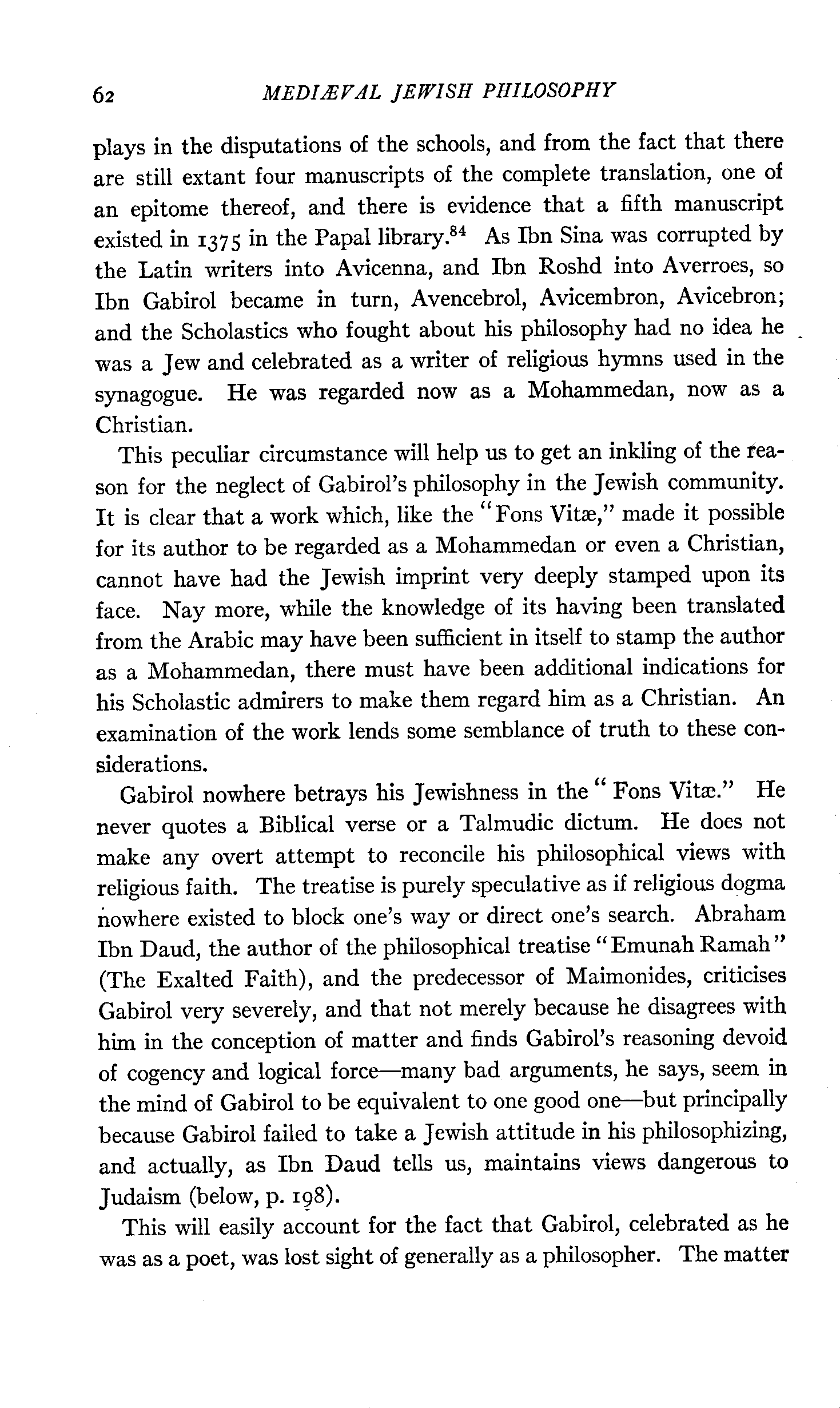 62 MEDIÆVAL JEWISH PHILOSOPHY

plays in the disputations of the schools, and from the fact that there are still extant four manuscripts of the complete translation, one of an epitome thereof, and there is evidence that a fifth manuscript existed in 1375 in the Papal library.$^{84}$ As Ibn Sina was corrupted by the Latin writers into Avicenna, and Ibn Roshd into Averroes, so Ibn Gabirol became in turn, Avencebrol, Avicembron, Avicebron; and the Scholastics who fought about his philosophy had no idea he was a Jew and celebrated as a writer of religious hymns used in the synagogue. He was regarded now as a Mohammedan, now as a Christian.

This peculiar circumstance will help us to get an inkling of the reason for the neglect of Gabirol's philosophy in the Jewish community. It is clear that a work which, like the "Fons Vitæ," made it possible for its author to be regarded as a Mohammedan or even a Christian, cannot have had the Jewish imprint very deeply stamped upon its face. Nay more, while the knowledge of its having been translated from the Arabic may have been sufficient in itself to stamp the author as a Mohammedan, there must have been additional indications for his Scholastic admirers to make them regard him as a Christian. An examination of the work lends some semblance of truth to these considerations.

Gabirol nowhere betrays his Jewishness in the "Fons Vitæ." He never quotes a Biblical verse or a Talmudic dictum. He does not make any overt attempt to reconcile his philosophical views with religious faith. The treatise is purely speculative as if religious dogma nowhere existed to block one's way or direct one's search. Abraham Ibn Daud, the author of the philosophical treatise "Emunah Ramah" (The Exalted Faith), and the predecessor of Maimonides, criticises Gabirol very severely, and that not merely because he disagrees with him in the conception of matter and finds Gabirol's reasoning devoid of cogency and logical force—many bad arguments, he says, seem in the mind of Gabirol to be equivalent to one good one—but principally because Gabirol failed to take a Jewish attitude in his philosophizing, and actually, as Ibn Daud tells us, maintains views dangerous to Judaism (below, p. 198).

This will easily account for the fact that Gabirol, celebrated as he was as a poet, was lost sight of generally as a philosopher. The matter